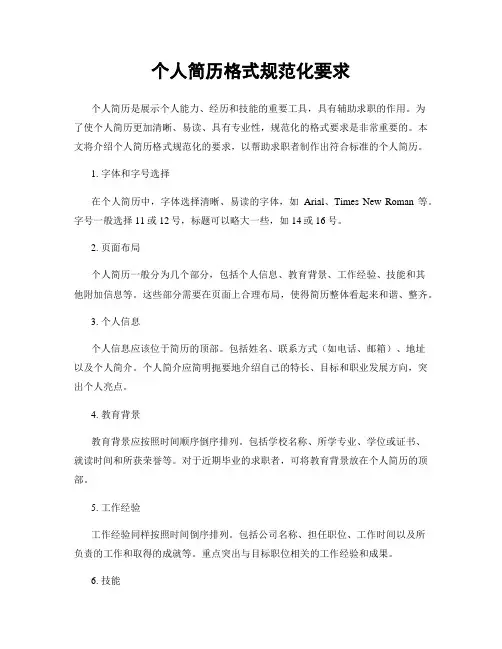 个人简历格式规范化要求

个人简历是展示个人能力、经历和技能的重要工具，具有辅助求职的作用。为了使个人简历更加清晰、易读、具有专业性，规范化的格式要求是非常重要的。本文将介绍个人简历格式规范化的要求，以帮助求职者制作出符合标准的个人简历。

1. 字体和字号选择

在个人简历中，字体选择清晰、易读的字体，如 Arial、Times New Roman 等。字号一般选择 11 或 12 号，标题可以略大一些，如 14 或 16 号。

2. 页面布局

个人简历一般分为几个部分，包括个人信息、教育背景、工作经验、技能和其他附加信息等。这些部分需要在页面上合理布局，使得简历整体看起来和谐、整齐。

3. 个人信息

个人信息应该位于简历的顶部。包括姓名、联系方式（如电话、邮箱）、地址以及个人简介。个人简介应简明扼要地介绍自己的特长、目标和职业发展方向，突出个人亮点。

4. 教育背景

教育背景应按照时间顺序倒序排列。包括学校名称、所学专业、学位或证书、就读时间和所获荣誉等。对于近期毕业的求职者，可将教育背景放在个人简历的顶部。

5. 工作经验

工作经验同样按照时间倒序排列。包括公司名称、担任职位、工作时间以及所负责的工作和取得的成就等。重点突出与目标职位相关的工作经验和成果。

6. 技能